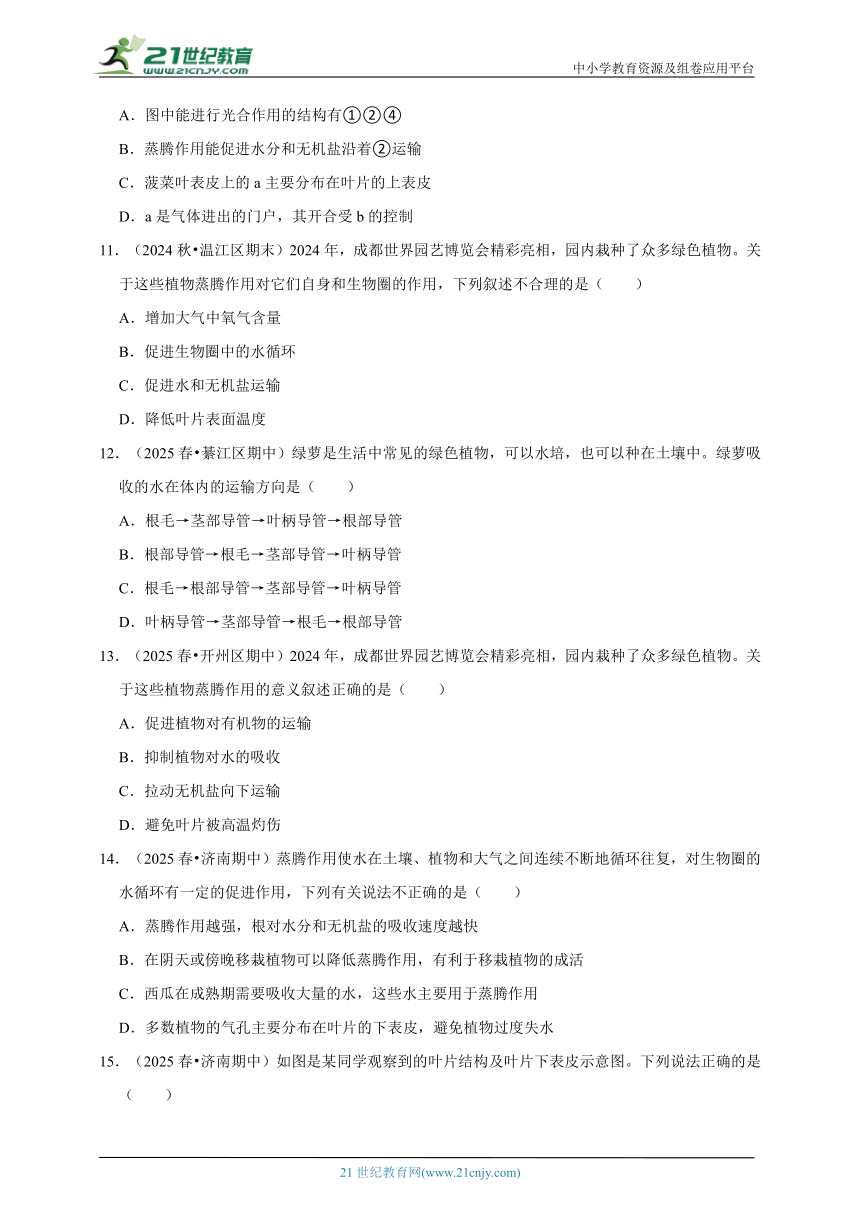 21世纪教育
www.21cnjy.com
中小学教育资源及组卷应用平台

A．图中能进行光合作用的结构有①②④

B．蒸腾作用能促进水分和无机盐沿着②运输

C．菠菜叶表皮上的 a 主要分布在叶片的上表皮

D．a 是气体进出的门户，其开合受 b 的控制

11．（2024 秋•温江区期末）2024 年，成都世界园艺博览会精彩亮相，园内栽种了众多绿色植物。关于这些植物蒸腾作用对它们自身和生物圈的作用，下列叙述不合理的是（　　）

A．增加大气中氧气含量

B．促进生物圈中的水循环

C．促进水和无机盐运输

D．降低叶片表面温度

12．（2025 春•綦江区期中）绿萝是生活中常见的绿色植物，可以水培，也可以种在土壤中。绿萝吸收的水在体内的运输方向是（　　）

A．根毛→茎部导管→叶柄导管→根部导管

B．根部导管→根毛→茎部导管→叶柄导管

C．根毛→根部导管→茎部导管→叶柄导管

D．叶柄导管→茎部导管→根毛→根部导管

13．（2025 春•开州区期中）2024 年，成都世界园艺博览会精彩亮相，园内栽种了众多绿色植物。关于这些植物蒸腾作用的意义叙述正确的是（　　）

A．促进植物对有机物的运输

B．抑制植物对水的吸收

C．拉动无机盐向下运输

D．避免叶片被高温灼伤

14．（2025 春•济南期中）蒸腾作用使水在土壤、植物和大气之间连续不断地循环往复，对生物圈的水循环有一定的促进作用，下列有关说法不正确的是（　　）

A．蒸腾作用越强，根对水分和无机盐的吸收速度越快

B．在阴天或傍晚移栽植物可以降低蒸腾作用，有利于移栽植物的成活

C．西瓜在成熟期需要吸收大量的水，这些水主要用于蒸腾作用

D．多数植物的气孔主要分布在叶片的下表皮，避免植物过度失水

15．（2025 春•济南期中）如图是某同学观察到的叶片结构及叶片下表皮示意图。下列说法正确的是（　　）

21 世纪教育网(www.21cnjy.com)